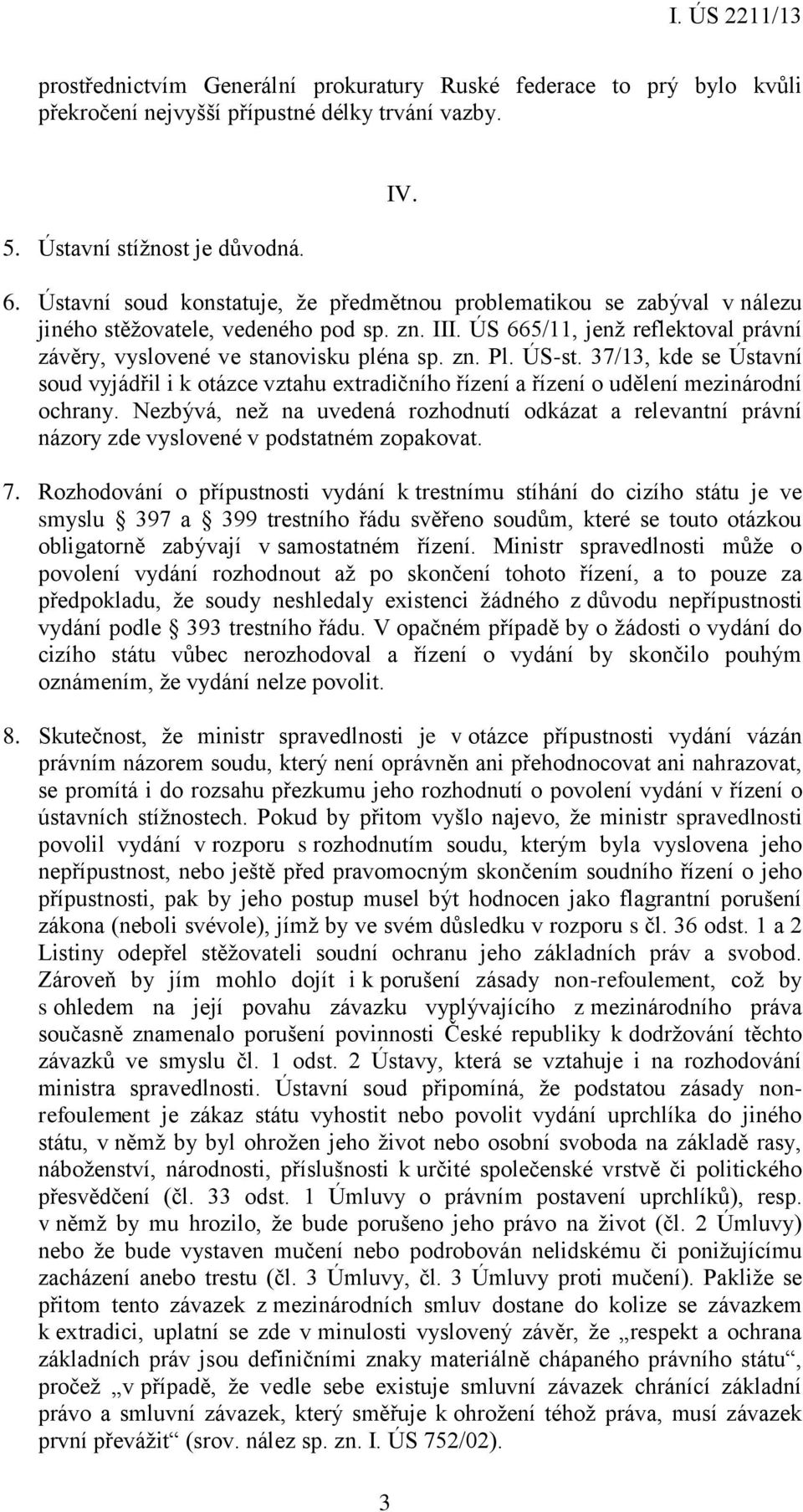 I. ÚS 2211/13

prostřednictvím Generální prokuratury Ruské federace to prý bylo kvůli překročení nejvyšší přípustné délky trvání vazby.

IV.

5. Ústavní stížnost je důvodná.

6. Ústavní soud konstatuje, že předmětnou problematikou se zabýval v nálezu jiného stěžovatele, vedeného pod sp. zn. III. ÚS 665/11, jenž reflektoval právní závěry, vyslovené ve stanovisku pléna sp. zn. Pl. ÚS-st. 37/13, kde se Ústavní soud vyjádřil i k otázce vztahu extradičního řízení a řízení o udělení mezinárodní ochrany. Nezbývá, než na uvedená rozhodnutí odkázat a relevantní právní názory zde vyslovené v podstatném zopakovat.

7. Rozhodování o přípustnosti vydání k trestnímu stíhání do cizího státu je ve smyslu 397 a 399 trestního řádu svěřeno soudům, které se touto otázkou obligatorně zabývají v samostatném řízení. Ministr spravedlnosti může o povolení vydání rozhodnout až po skončení tohoto řízení, a to pouze za předpokladu, že soudy neshledaly existenci žádného z důvodu nepřípustnosti vydání podle 393 trestního řádu. V opačném případě by o žádosti o vydání do cizího státu vůbec nerozhodoval a řízení o vydání by skončilo pouhým oznámením, že vydání nelze povolit.

8. Skutečnost, že ministr spravedlnosti je v otázce přípustnosti vydání vázán právním názorem soudu, který není oprávněn ani přehodnocovat ani nahrazovat, se promítá i do rozsahu přezkumu jeho rozhodnutí o povolení vydání v řízení o ústavních stížnostech. Pokud by přitom vyšlo najevo, že ministr spravedlnosti povolil vydání v rozporu s rozhodnutím soudu, kterým byla vyslovena jeho nepřípustnost, nebo ještě před pravomocným skončením soudního řízení o jeho přípustnosti, pak by jeho postup musel být hodnocen jako flagrantní porušení zákona (neboli svévole), jímž by ve svém důsledku v rozporu s čl. 36 odst. 1 a 2 Listiny odepřel stěžovateli soudní ochranu jeho základních práv a svobod. Zároveň by jím mohlo dojít i k porušení zásady non-refoulement, což by s ohledem na její povahu závazku vyplývajícího z mezinárodního práva současně znamenalo porušení povinnosti České republiky k dodržování těchto závazků ve smyslu čl. 1 odst. 2 Ústavy, která se vztahuje i na rozhodování ministra spravedlnosti. Ústavní soud připomíná, že podstatou zásady non-refoulement je zákaz státu vyhostit nebo povolit vydání uprchlíka do jiného státu, v němž by byl ohrožen jeho život nebo osobní svoboda na základě rasy, náboženství, národnosti, příslušnosti k určité společenské vrstvě či politického přesvědčení (čl. 33 odst. 1 Úmluvy o právním postavení uprchlíků), resp. v němž by mu hrozilo, že bude porušeno jeho právo na život (čl. 2 Úmluvy) nebo že bude vystaven mučení nebo podrobován nelidskému či ponižujícímu zacházení anebo trestu (čl. 3 Úmluvy, čl. 3 Úmluvy proti mučení). Pakliže se přitom tento závazek z mezinárodních smluv dostane do kolize se závazkem k extradici, uplatní se zde v minulosti vyslovený závěr, že „respekt a ochrana základních práv jsou definičními znaky materiálně chápaného právního státu“, pročež „v případě, že vedle sebe existuje smluvní závazek chránící základní právo a smluvní závazek, který směřuje k ohrožení téhož práva, musí závazek první převážit“ (srov. nález sp. zn. I. ÚS 752/02).

3